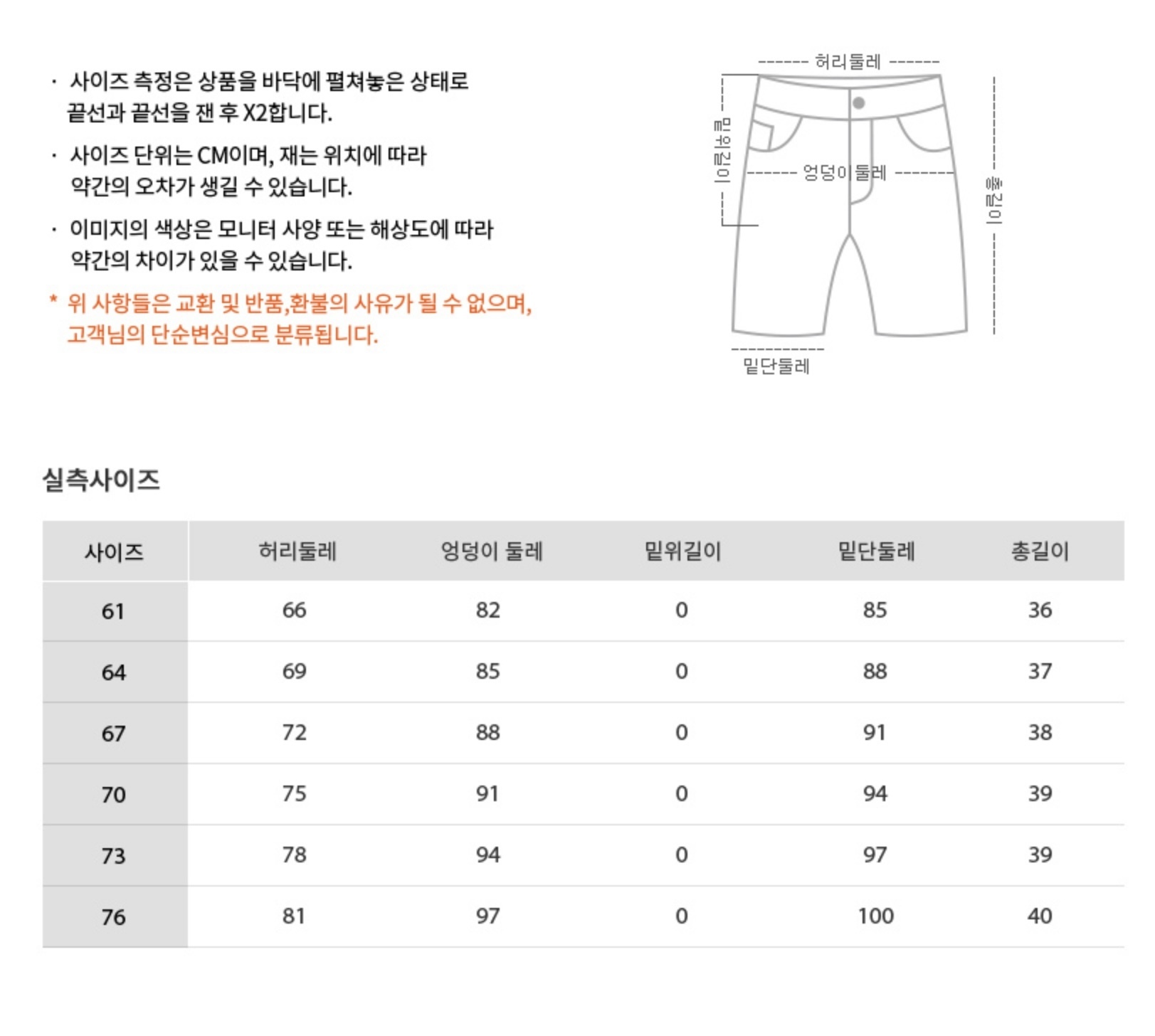 · 사이즈 측정은 상품을 바닥에 펼쳐놓은 상태로 끝선과 끝선을 잰 후 X2합니다.

· 사이즈 단위는 CM이며, 재는 위치에 따라 약간의 오차가 생길 수 있습니다.

· 이미지의 색상은 모니터 사양 또는 해상도에 따라 약간의 차이가 있을 수 있습니다.

* 위 사항들은 교환 및 반품,환불의 사유가 될 수 없으며, 고객님의 단순변심으로 분류됩니다.

허리둘레
밑위길이
엉덩이둘레
총길이
밑단둘레

실측사이즈

| 사이즈 | 허리둘레 | 엉덩이 둘레 | 밑위길이 | 밑단둘레 | 총길이 |
|---|---|---|---|---|---|
| 61 | 66 | 82 | 0 | 85 | 36 |
| 64 | 69 | 85 | 0 | 88 | 37 |
| 67 | 72 | 88 | 0 | 91 | 38 |
| 70 | 75 | 91 | 0 | 94 | 39 |
| 73 | 78 | 94 | 0 | 97 | 39 |
| 76 | 81 | 97 | 0 | 100 | 40 |